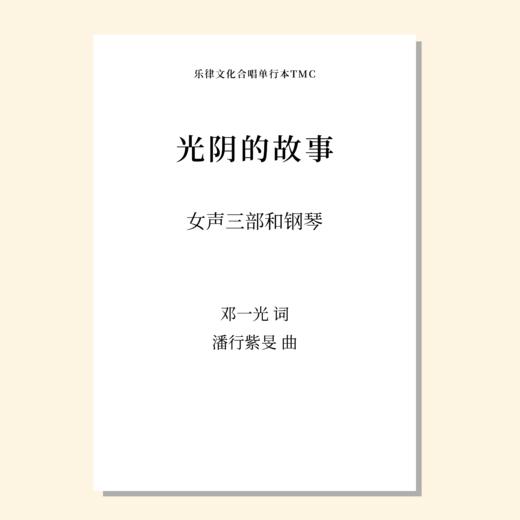 乐律文化合唱单行本TMC

光阴的故事

女声三部和钢琴

邓一光 词
潘行紫旻 曲